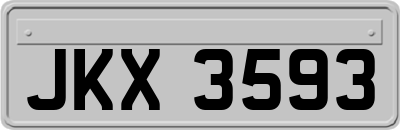 JKX 3593